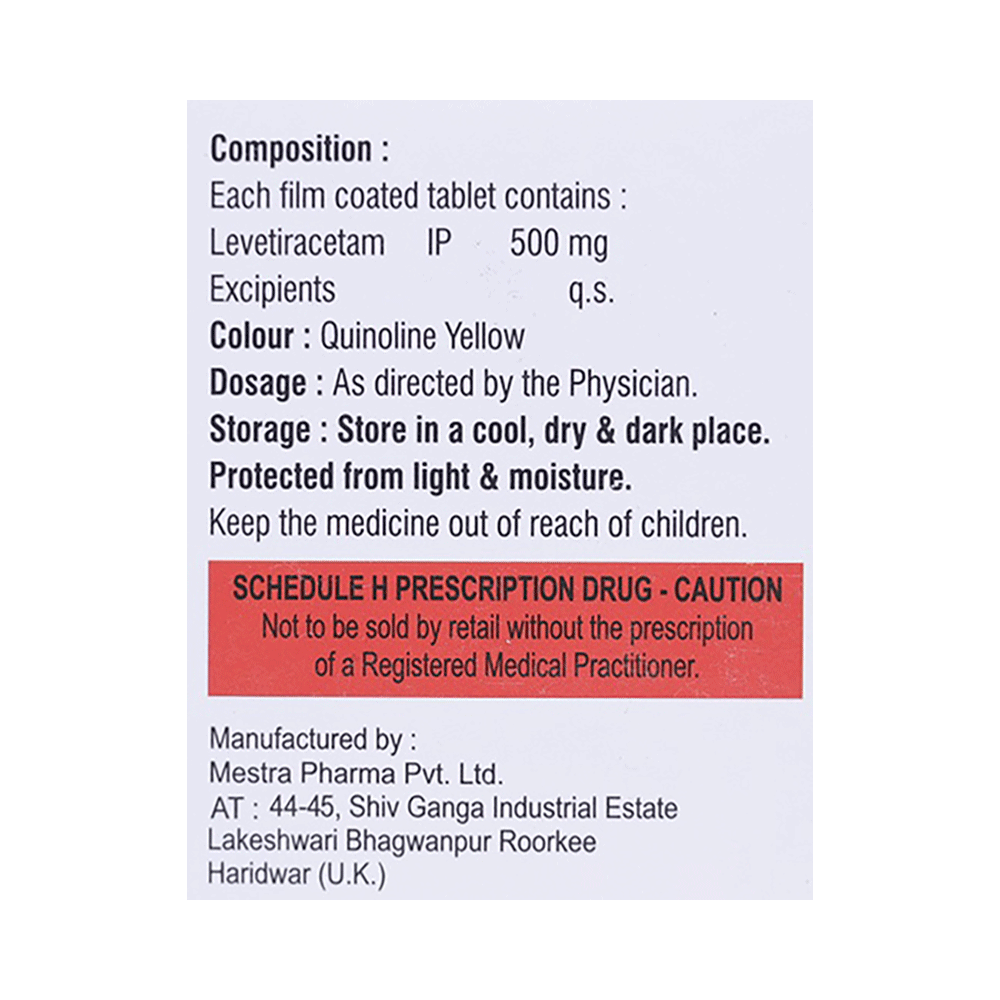 Composition :
Each film coated tablet contains :
Levetiracetam IP 500 mg
Excipients q.s.
Colour : Quinoline Yellow
Dosage : As directed by the Physician.
Storage : Store in a cool, dry & dark place.
Protected from light & moisture.
Keep the medicine out of reach of children.

SCHEDULE H PRESCRIPTION DRUG - CAUTION
Not to be sold by retail without the prescription of a Registered Medical Practitioner.

Manufactured by :
Mestra Pharma Pvt. Ltd.
AT : 44-45, Shiv Ganga Industrial Estate
Lakeshwari Bhagwanpur Roorkee
Haridwar (U.K.)